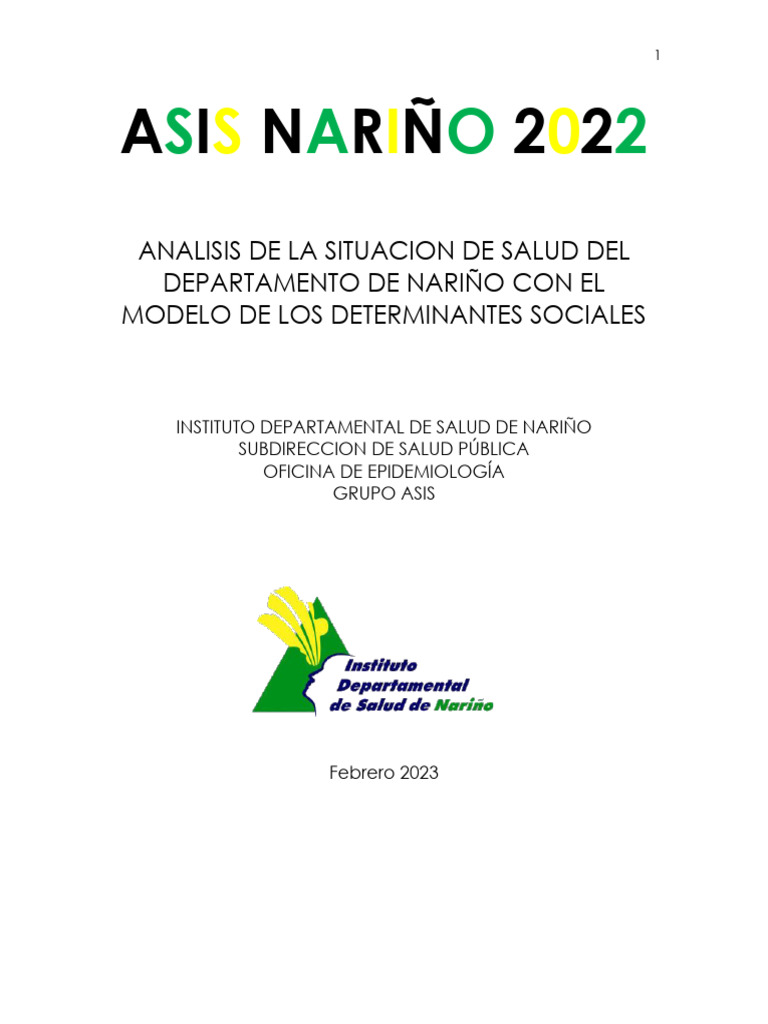 1

ASIS NARIÑO 2022

ANALISIS DE LA SITUACION DE SALUD DEL DEPARTAMENTO DE NARIÑO CON EL MODELO DE LOS DETERMINANTES SOCIALES

INSTITUTO DEPARTAMENTAL DE SALUD DE NARIÑO
SUBDIRECCION DE SALUD PÚBLICA
OFICINA DE EPIDEMIOLOGÍA
GRUPO ASIS

Instituto
Departamental
de Salud de Nariño

Febrero 2023